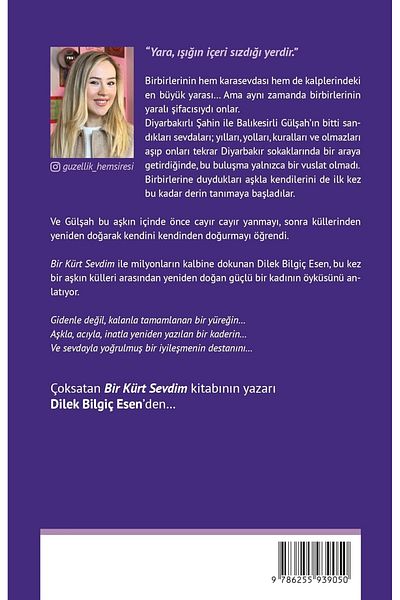 "Yara, ışığın içeri sızdığı yerdir."

Birbirlerinin hem karasevdası hem de kalplerindeki en büyük yarası... Ama aynı zamanda birbirlerinin yaralı şifacısıydı onlar.
Diyarbakırlı Şahin ile Balıkesirli Gülşah'ın bitti sandıkları sevdaları; yılları, yolları, kuralları ve olmazları aşıp onları tekrar Diyarbakır sokaklarında bir araya getirdiğinde, bu buluşma yalnızca bir vuslat olmadı. Birbirlerine duydukları aşkla kendilerini de ilk kez bu kadar derin tanımaya başladılar.

guzellik_hemsiresi

Ve Gülşah bu aşkın içinde önce cayır cayır yanmayı, sonra küllerinden yeniden doğarak kendini kendinden doğurmayı öğrendi.

Bir Kürt Sevdim ile milyonların kalbine dokunan Dilek Bilgiç Esen, bu kez bir aşkın külleri arasından yeniden doğan güçlü bir kadının öyküsünü anlatıyor.

Gidenle değil, kalanla tamamlanan bir yüreğin...
Aşkla, acıyla, inatla yeniden yazılan bir kaderin...
Ve sevdayla yoğrulmuş bir iyileşmenin destanını...

Çoksatan Bir Kürt Sevdim kitabının yazarı
Dilek Bilgiç Esen'den...

9 786255 939050